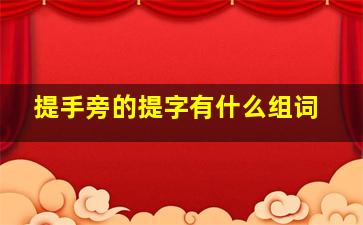 提手旁的提字有什么组词